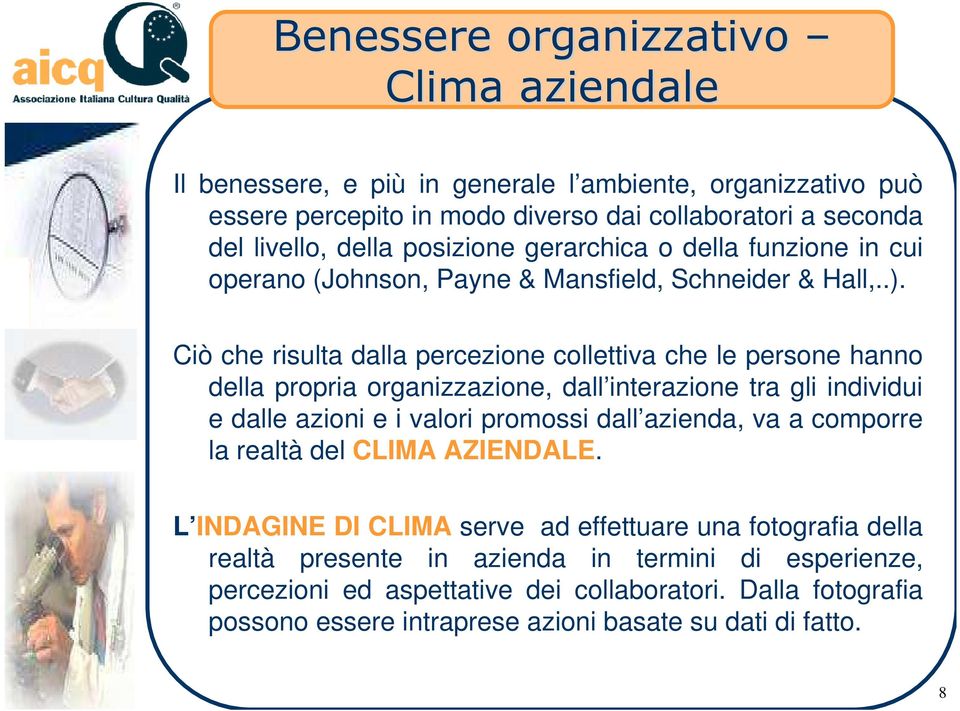 aicq
Associazione Italiana Cultura Qualità

Benessere organizzativo – Clima aziendale

Il benessere, e più in generale l'ambiente, organizzativo può essere percepito in modo diverso dai collaboratori a seconda del livello, della posizione gerarchica o della funzione in cui operano (Johnson, Payne & Mansfield, Schneider & Hall,..).

Ciò che risulta dalla percezione collettiva che le persone hanno della propria organizzazione, dall'interazione tra gli individui e dalle azioni e i valori promossi dall'azienda, va a comporre la realtà del CLIMA AZIENDALE.

L'INDAGINE DI CLIMA serve ad effettuare una fotografia della realtà presente in azienda in termini di esperienze, percezioni ed aspettative dei collaboratori. Dalla fotografia possono essere intraprese azioni basate su dati di fatto.

8